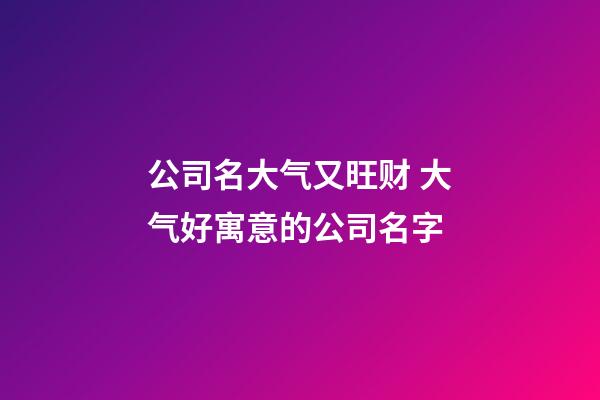 公司名大气又旺财 大气好寓意的公司名字